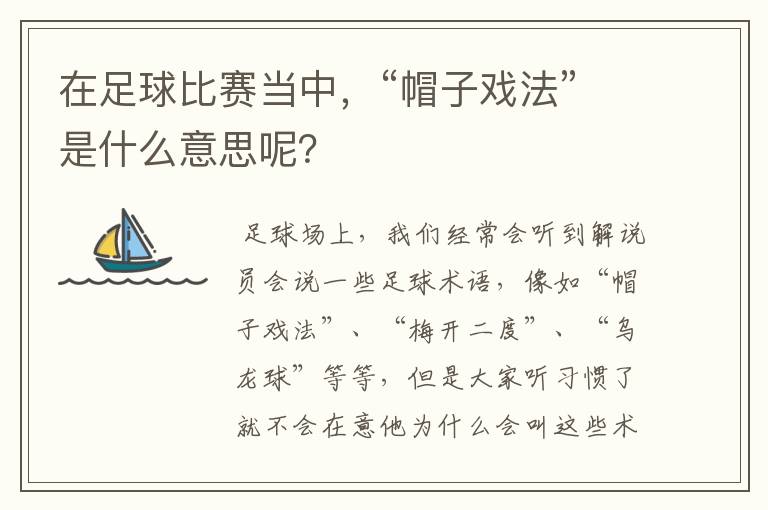 在足球比赛当中，“帽子戏法”是什么意思呢？

足球场上，我们经常会听到解说员会说一些足球术语，像如“帽子戏法”、“梅开二度”、“乌龙球”等等，但是大家听习惯了就不会在意他为什么会叫这些术